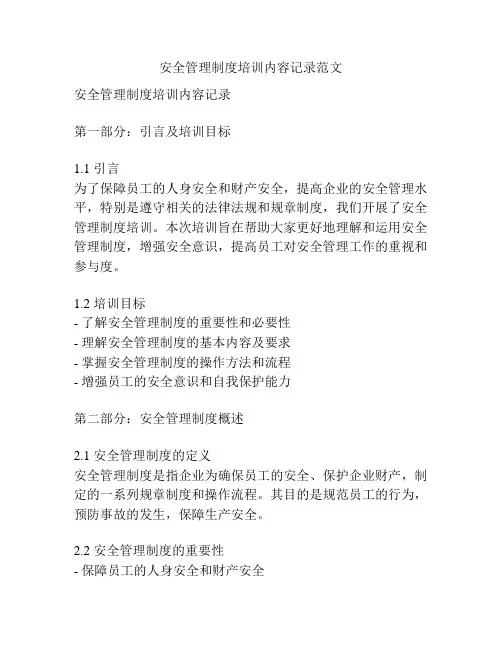 安全管理制度培训内容记录范文

安全管理制度培训内容记录

第一部分：引言及培训目标

1.1 引言
为了保障员工的人身安全和财产安全，提高企业的安全管理水平，特别是遵守相关的法律法规和规章制度，我们开展了安全管理制度培训。本次培训旨在帮助大家更好地理解和运用安全管理制度，增强安全意识，提高员工对安全管理工作的重视和参与度。

1.2 培训目标
- 了解安全管理制度的重要性和必要性
- 理解安全管理制度的基本内容及要求
- 掌握安全管理制度的操作方法和流程
- 增强员工的安全意识和自我保护能力

第二部分：安全管理制度概述

2.1 安全管理制度的定义
安全管理制度是指企业为确保员工的安全、保护企业财产，制定的一系列规章制度和操作流程。其目的是规范员工的行为，预防事故的发生，保障生产安全。

2.2 安全管理制度的重要性
- 保障员工的人身安全和财产安全